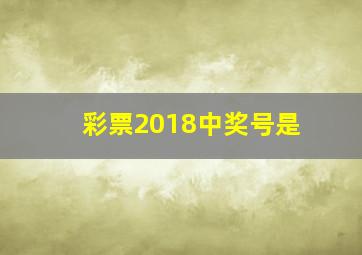 彩票2018中奖号是